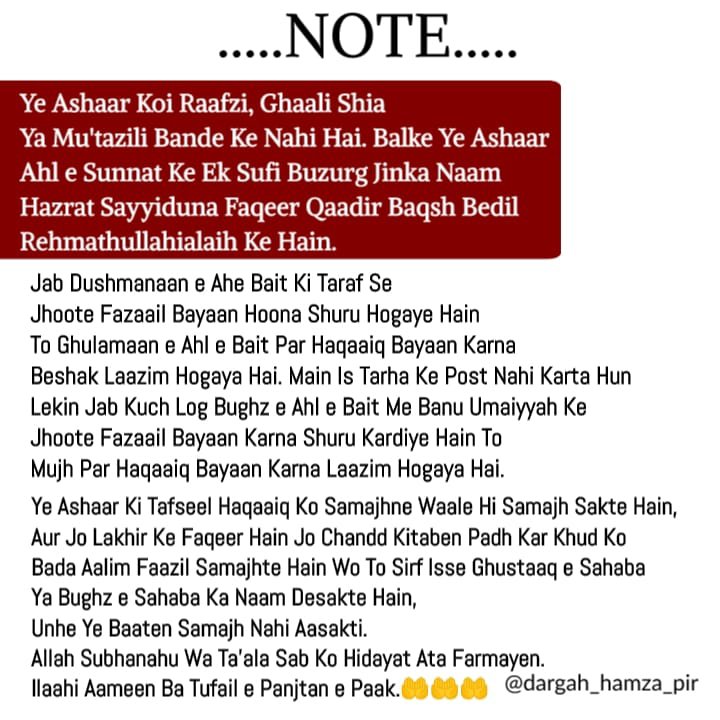 .....NOTE.....

Ye Ashaar Koi Raafzi, Ghaali Shia Ya Mu'tazili Bande Ke Nahi Hai. Balke Ye Ashaar Ahl e Sunnat Ke Ek Sufi Buzurg Jinka Naam Hazrat Sayyiduna Faqeer Qaadir Baqsh Bedil Rehmathullahialaih Ke Hain.

Jab Dushmanaan e Ahe Bait Ki Taraf Se Jhoote Fazaail Bayaan Hoona Shuru Hogaye Hain To Ghulamaan e Ahl e Bait Par Haqaaiq Bayaan Karna Beshak Laazim Hogaya Hai. Main Is Tarha Ke Post Nahi Karta Hun Lekin Jab Kuch Log Bughz e Ahl e Bait Me Banu Umaiyyah Ke Jhoote Fazaail Bayaan Karna Shuru Kardiye Hain To Mujh Par Haqaaiq Bayaan Karna Laazim Hogaya Hai.

Ye Ashaar Ki Tafseel Haqaaiq Ko Samajhne Waale Hi Samajh Sakte Hain, Aur Jo Lakhir Ke Faqeer Hain Jo Chandd Kitaben Padh Kar Khud Ko Bada Aalim Faazil Samajhte Hain Wo To Sirf Isse Ghustaaq e Sahaba Ya Bughz e Sahaba Ka Naam Desakte Hain,
Unhe Ye Baaten Samajh Nahi Aasakti.
Allah Subhanahu Wa Ta'ala Sab Ko Hidayat Ata Farmayen.
Ilaahi Aameen Ba Tufail e Panjtan e Paak.🤲🤲🤲 @dargah_hamza_pir